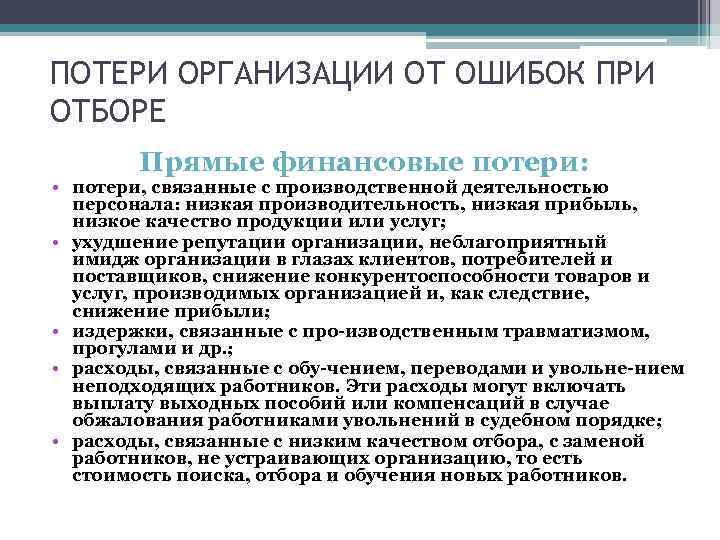 ПОТЕРИ ОРГАНИЗАЦИИ ОТ ОШИБОК ПРИ ОТБОРЕ

Прямые финансовые потери:

• потери, связанные с производственной деятельностью персонала: низкая производительность, низкая прибыль, низкое качество продукции или услуг;
• ухудшение репутации организации, неблагоприятный имидж организации в глазах клиентов, потребителей и поставщиков, снижение конкурентоспособности товаров и услуг, производимых организацией и, как следствие, снижение прибыли;
• издержки, связанные с про-изводственным травматизмом, прогулами и др.;
• расходы, связанные с обу-чением, переводами и увольне-нием неподходящих работников. Эти расходы могут включать выплату выходных пособий или компенсаций в случае обжалования работниками увольнений в судебном порядке;
• расходы, связанные с низким качеством отбора, с заменой работников, не устраивающих организацию, то есть стоимость поиска, отбора и обучения новых работников.